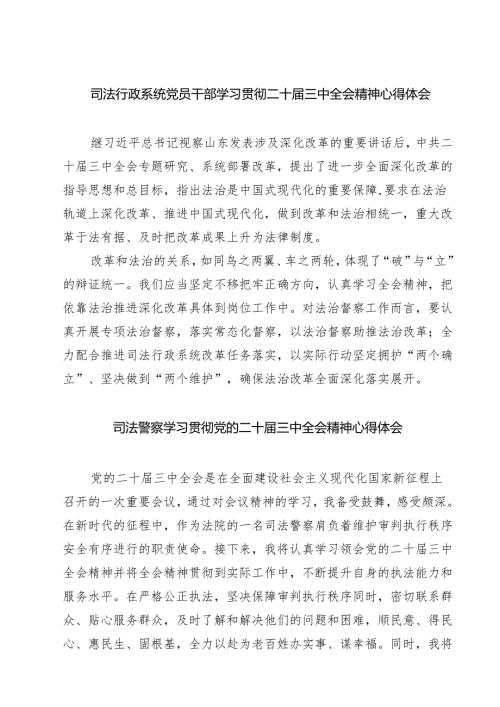 司法行政系统党员干部学习贯彻二十届三中全会精神心得体会

继习近平总书记视察山东发表涉及深化改革的重要讲话后，中共二十届三中全会专题研究、系统部署改革，提出了进一步全面深化改革的指导思想和总目标，指出法治是中国式现代化的重要保障，要求在法治轨道上深化改革、推进中国式现代化，做到改革和法治相统一，重大改革于法有据、及时把改革成果上升为法律制度。

改革和法治的关系，如同鸟之两翼、车之两轮，体现了“破”与“立”的辩证统一。我们应当坚定不移把牢正确方向，认真学习全会精神，把依靠法治推进深化改革具体到岗位工作中。对法治督察工作而言，要认真开展专项法治督察，落实常态化督察，以法治督察助推法治改革；全力配合推进司法行政系统改革任务落实，以实际行动坚定拥护“两个确立”、坚决做到“两个维护”，确保法治改革全面深化落实展开。

司法警察学习贯彻党的二十届三中全会精神心得体会

党的二十届三中全会是在全面建设社会主义现代化国家新征程上召开的一次重要会议，通过对会议精神的学习，我备受鼓舞，感受颇深。在新时代的征程中，作为法院的一名司法警察肩负着维护审判执行秩序安全有序进行的职责使命。接下来，我将认真学习领会党的二十届三中全会精神并将全会精神贯彻到实际工作中，不断提升自身的执法能力和服务水平。在严格公正执法，坚决保障审判执行秩序同时，密切联系群众、贴心服务群众，及时了解和解决他们的问题和困难，顺民意、得民心、惠民生、固根基，全力以赴为老百姓办实事、谋幸福。同时，我将